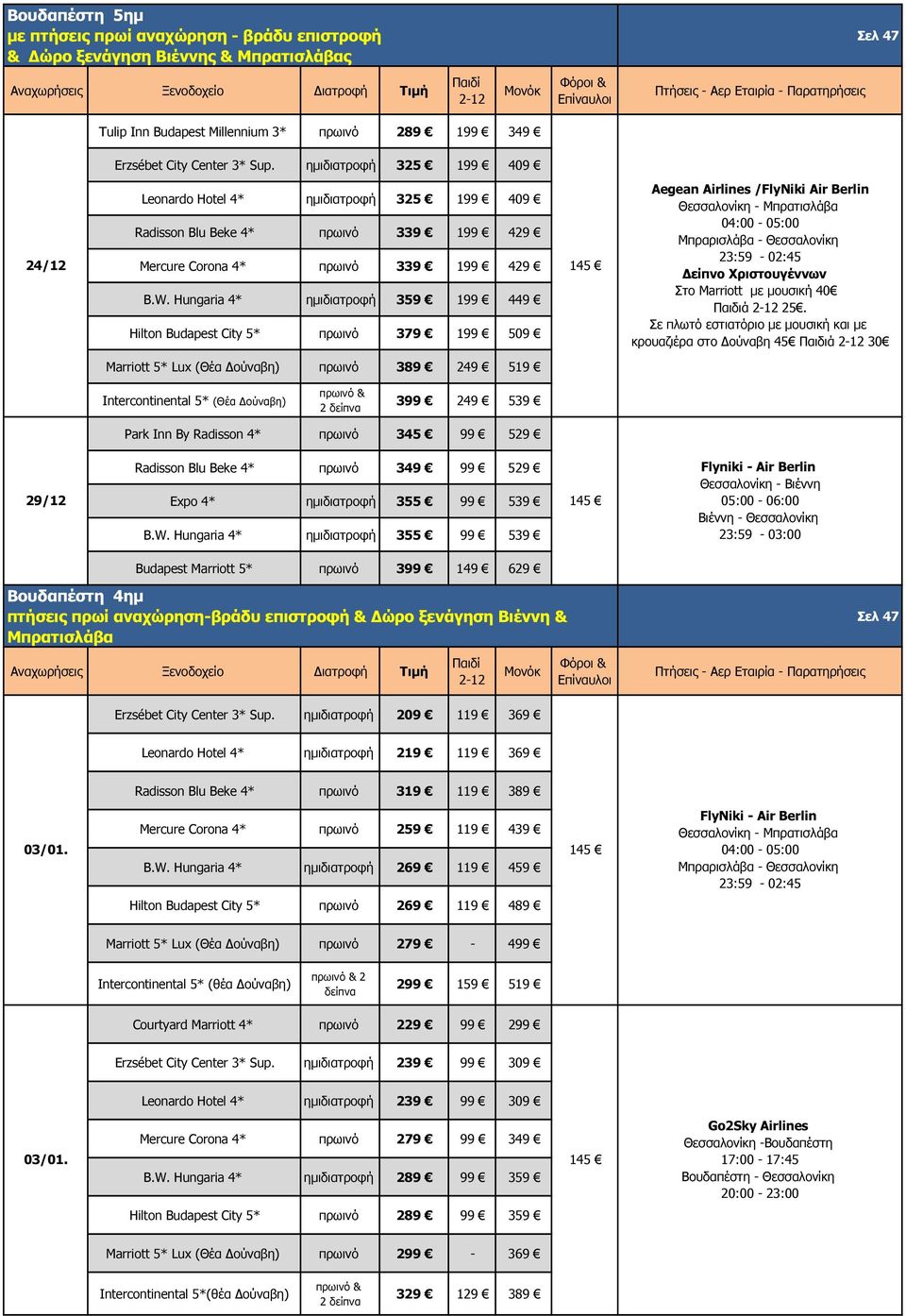 Βουδαπέστη 5ημ
με πτήσεις πρωί αναχώρηση - βράδυ επιστροφή
& Δώρο ξενάγηση Βιέννης & Μπρατισλάβας

Σελ 47

| Αναχωρήσεις | Ξενοδοχείο | Διατροφή | Τιμή | Παιδί 2-12 | Μονόκ | Φόροι & Επίναυλοι | Πτήσεις - Αερ Εταιρία - Παρατηρήσεις |
|---|---|---|---|---|---|---|---|
| 24/12 | Tulip Inn Budapest Millennium 3* | πρωινό | 289 € | 199 € | 349 € | 145 € | Aegean Airlines /FlyNiki Air Berlin Θεσσαλονίκη - Μπρατισλάβα 04:00 - 05:00 Μπραρισλάβα - Θεσσαλονίκη 23:59 - 02:45 Δείπνο Χριστουγέννων Στο Marriott με μουσική 40€ Παιδιά 2-12 25€. Σε πλωτό εστιατόριο με μουσική και με κρουαζιέρα στο Δούναβη 45€ Παιδιά 2-12 30€ |
| | Erzsébet City Center 3* Sup. | ημιδιατροφή | 325 € | 199 € | 409 € | | |
| | Leonardo Hotel 4* | ημιδιατροφή | 325 € | 199 € | 409 € | | |
| | Radisson Blu Beke 4* | πρωινό | 339 € | 199 € | 429 € | | |
| | Mercure Corona 4* | πρωινό | 339 € | 199 € | 429 € | | |
| | B.W. Hungaria 4* | ημιδιατροφή | 359 € | 199 € | 449 € | | |
| | Hilton Budapest City 5* | πρωινό | 379 € | 199 € | 509 € | | |
| | Marriott 5* Lux (Θέα Δούναβη) | πρωινό | 389 € | 249 € | 519 € | | |
| | Intercontinental 5* (Θέα Δούναβη) | πρωινό & 2 δείπνα | 399 € | 249 € | 539 € | | |
| 29/12 | Park Inn By Radisson 4* | πρωινό | 345 € | 99 € | 529 € | 145 € | Flyniki - Air Berlin Θεσσαλονίκη - Βιέννη 05:00 - 06:00 Βιέννη - Θεσσαλονίκη 23:59 - 03:00 |
| | Radisson Blu Beke 4* | πρωινό | 349 € | 99 € | 529 € | | |
| | Expo 4* | ημιδιατροφή | 355 € | 99 € | 539 € | | |
| | B.W. Hungaria 4* | ημιδιατροφή | 355 € | 99 € | 539 € | | |
| | Budapest Marriott 5* | πρωινό | 399 € | 149 € | 629 € | | |

Βουδαπέστη 4ημ
πτήσεις πρωί αναχώρηση-βράδυ επιστροφή & Δώρο ξενάγηση Βιέννη & Μπρατισλάβα

Σελ 47

| Αναχωρήσεις | Ξενοδοχείο | Διατροφή | Τιμή | Παιδί 2-12 | Μονόκ | Φόροι & Επίναυλοι | Πτήσεις - Αερ Εταιρία - Παρατηρήσεις |
|---|---|---|---|---|---|---|---|
| 03/01. | Erzsébet City Center 3* Sup. | ημιδιατροφή | 209 € | 119 € | 369 € | 145 € | FlyNiki - Air Berlin Θεσσαλονίκη - Μπρατισλάβα 04:00 - 05:00 Μπραρισλάβα - Θεσσαλονίκη 23:59 - 02:45 |
| | Leonardo Hotel 4* | ημιδιατροφή | 219 € | 119 € | 369 € | | |
| | Radisson Blu Beke 4* | πρωινό | 319 € | 119 € | 389 € | | |
| | Mercure Corona 4* | πρωινό | 259 € | 119 € | 439 € | | |
| | B.W. Hungaria 4* | ημιδιατροφή | 269 € | 119 € | 459 € | | |
| | Hilton Budapest City 5* | πρωινό | 269 € | 119 € | 489 € | | |
| | Marriott 5* Lux (Θέα Δούναβη) | πρωινό | 279 € | - | 499 € | | |
| | Intercontinental 5* (θέα Δούναβη) | πρωινό & 2 δείπνα | 299 € | 159 € | 519 € | | |
| 03/01. | Courtyard Marriott 4* | πρωινό | 229 € | 99 € | 299 € | 145 € | Go2Sky Airlines Θεσσαλονίκη -Βουδαπέστη 17:00 - 17:45 Βουδαπέστη - Θεσσαλονίκη 20:00 - 23:00 |
| | Erzsébet City Center 3* Sup. | ημιδιατροφή | 239 € | 99 € | 309 € | | |
| | Leonardo Hotel 4* | ημιδιατροφή | 239 € | 99 € | 309 € | | |
| | Mercure Corona 4* | πρωινό | 279 € | 99 € | 349 € | | |
| | B.W. Hungaria 4* | ημιδιατροφή | 289 € | 99 € | 359 € | | |
| | Hilton Budapest City 5* | πρωινό | 289 € | 99 € | 359 € | | |
| | Marriott 5* Lux (Θέα Δούναβη) | πρωινό | 299 € | - | 369 € | | |
| | Intercontinental 5*(θέα Δούναβη) | πρωινό & 2 δείπνα | 329 € | 129 € | 389 € | | |